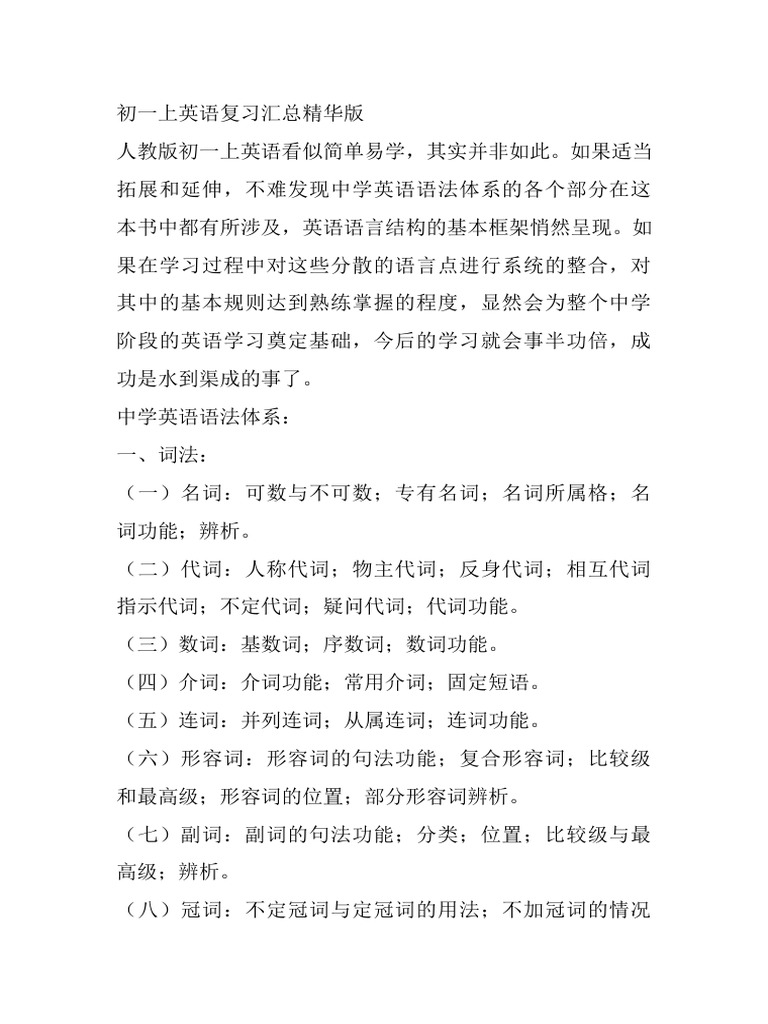 初一上英语复习汇总精华版

人教版初一上英语看似简单易学，其实并非如此。如果适当拓展和延伸，不难发现中学英语语法体系的各个部分在这本书中都有所涉及，英语语言结构的基本框架悄然呈现。如果在学习过程中对这些分散的语言点进行系统的整合，对其中的基本规则达到熟练掌握的程度，显然会为整个中学阶段的英语学习奠定基础，今后的学习就会事半功倍，成功是水到渠成的事了。

中学英语语法体系：

一、词法：

（一）名词：可数与不可数；专有名词；名词所属格；名词功能；辨析。

（二）代词：人称代词；物主代词；反身代词；相互代词指示代词；不定代词；疑问代词；代词功能。

（三）数词：基数词；序数词；数词功能。

（四）介词：介词功能；常用介词；固定短语。

（五）连词：并列连词；从属连词；连词功能。

（六）形容词：形容词的句法功能；复合形容词；比较级和最高级；形容词的位置；部分形容词辨析。

（七）副词：副词的句法功能；分类；位置；比较级与最高级；辨析。

（八）冠词：不定冠词与定冠词的用法；不加冠词的情况